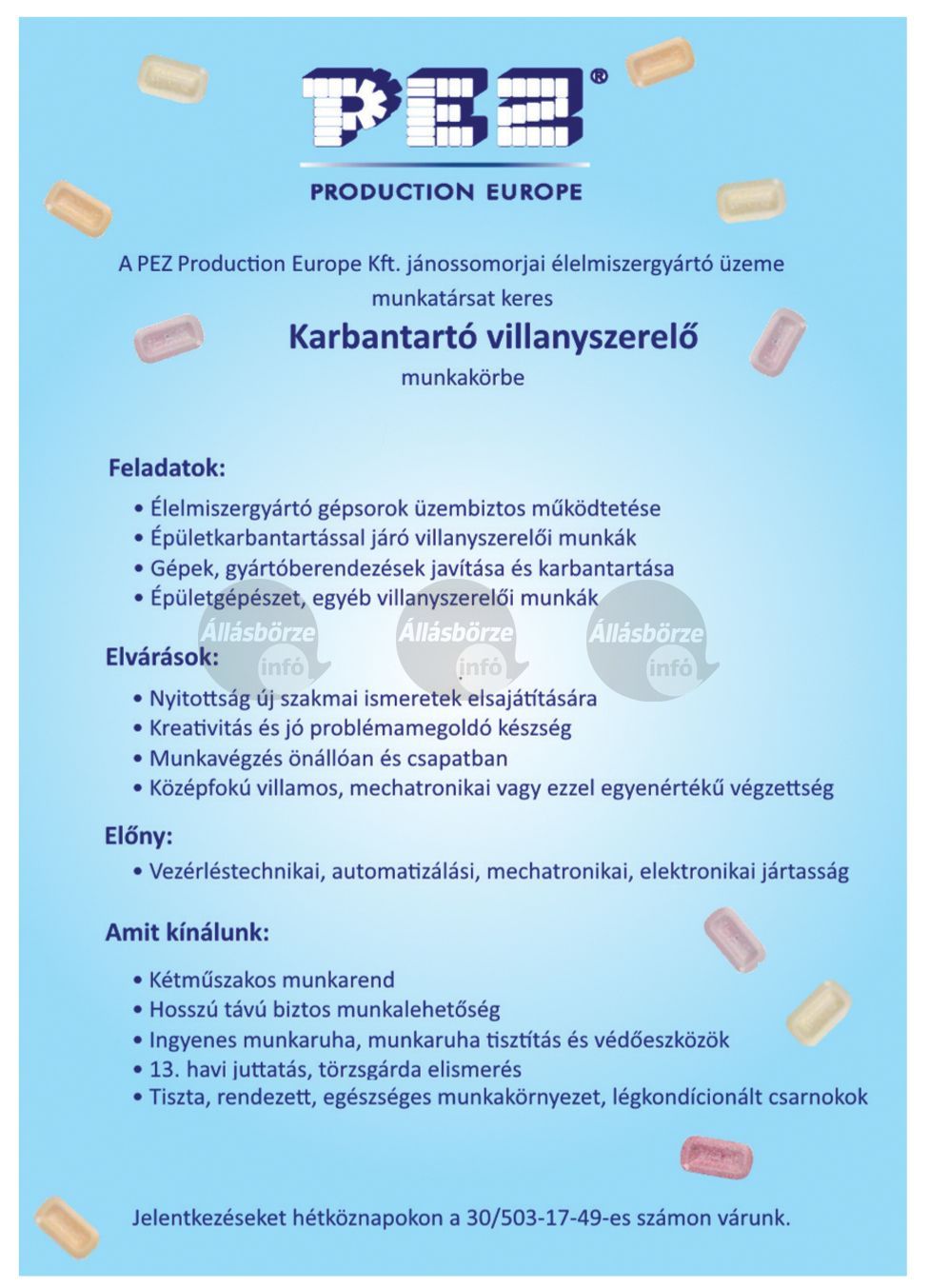 PEZ®

PRODUCTION EUROPE

A PEZ Production Europe Kft. jánossomorjai élelmiszergyártó üzeme munkatársat keres

Karbantartó villanyszerelő

munkakörbe

Feladatok:

• Élelmiszergyártó gépsorok üzembiztos működtetése
• Épületkarbantartással járó villanyszerelői munkák
• Gépek, gyártóberendezések javítása és karbantartása
• Épületgépészet, egyéb villanyszerelői munkák

Állásbörze infó Állásbörze infó Állásbörze infó

Elvárások:

• Nyitottság új szakmai ismeretek elsajátítására
• Kreativitás és jó problémamegoldó készség
• Munkavégzés önállóan és csapatban
• Középfokú villamos, mechatronikai vagy ezzel egyenértékű végzettség

Előny:

• Vezérléstechnikai, automatizálási, mechatronikai, elektronikai jártasság

Amit kínálunk:

• Kétműszakos munkarend
• Hosszú távú biztos munkalehetőség
• Ingyenes munkaruha, munkaruha tisztítás és védőeszközök
• 13. havi juttatás, törzsgárda elismerés
• Tiszta, rendezett, egészséges munkakörnyezet, légkondícionált csarnokok

Jelentkezéseket hétköznapokon a 30/503-17-49-es számon várunk.